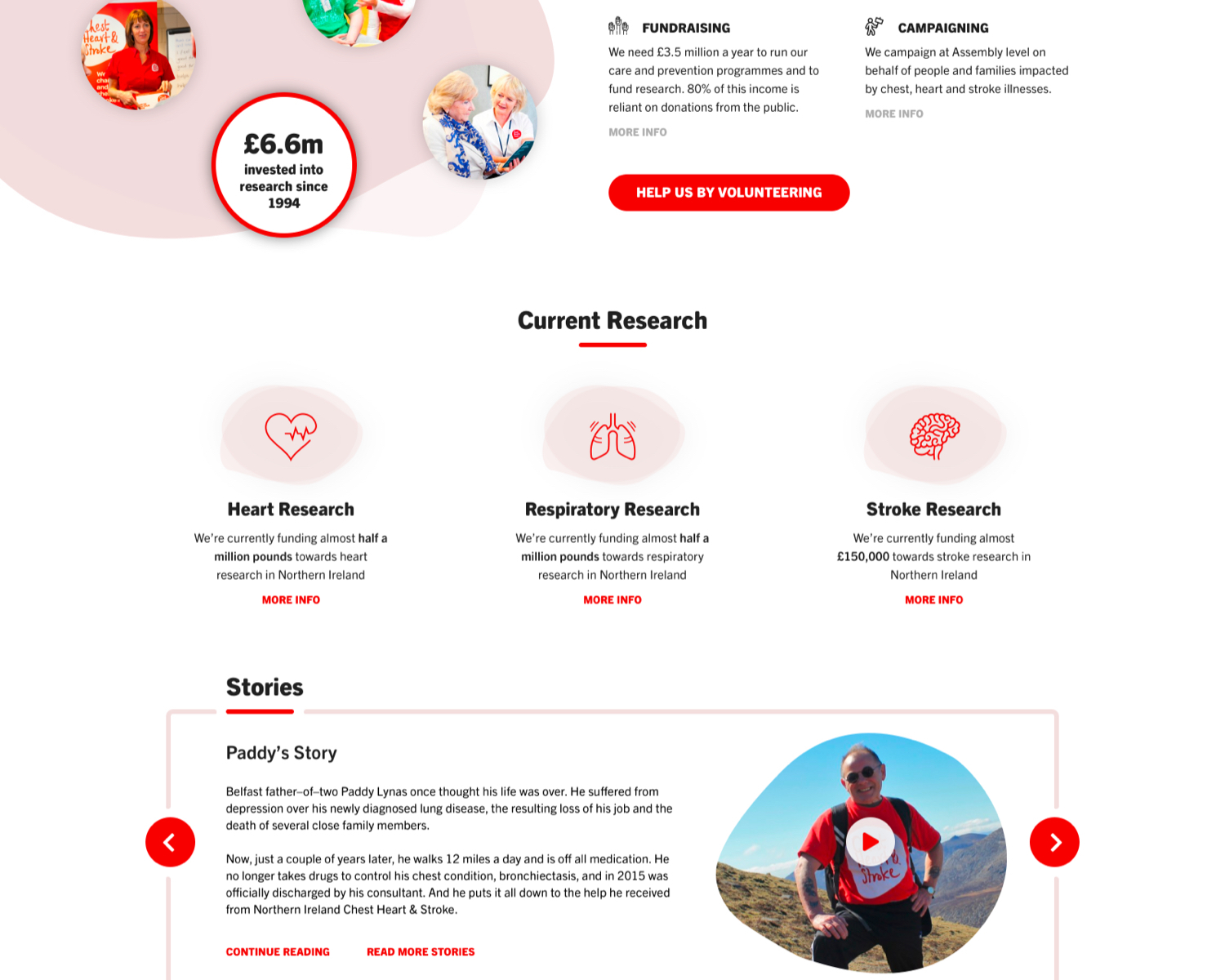 £6.6m
invested into research since 1994

FUNDRAISING
We need £3.5 million a year to run our care and prevention programmes and to fund research. 80% of this income is reliant on donations from the public.
MORE INFO

CAMPAIGNING
We campaign at Assembly level on behalf of people and families impacted by chest, heart and stroke illnesses.
MORE INFO

HELP US BY VOLUNTEERING

Current Research

Heart Research
We're currently funding almost half a million pounds towards heart research in Northern Ireland
MORE INFO

Respiratory Research
We're currently funding almost half a million pounds towards respiratory research in Northern Ireland
MORE INFO

Stroke Research
We're currently funding almost £150,000 towards stroke research in Northern Ireland
MORE INFO

Stories

Paddy's Story

Belfast father–of–two Paddy Lynas once thought his life was over. He suffered from depression over his newly diagnosed lung disease, the resulting loss of his job and the death of several close family members.

Now, just a couple of years later, he walks 12 miles a day and is off all medication. He no longer takes drugs to control his chest condition, bronchiectasis, and in 2015 was officially discharged by his consultant. And he puts it all down to the help he received from Northern Ireland Chest Heart & Stroke.

CONTINUE READING
READ MORE STORIES